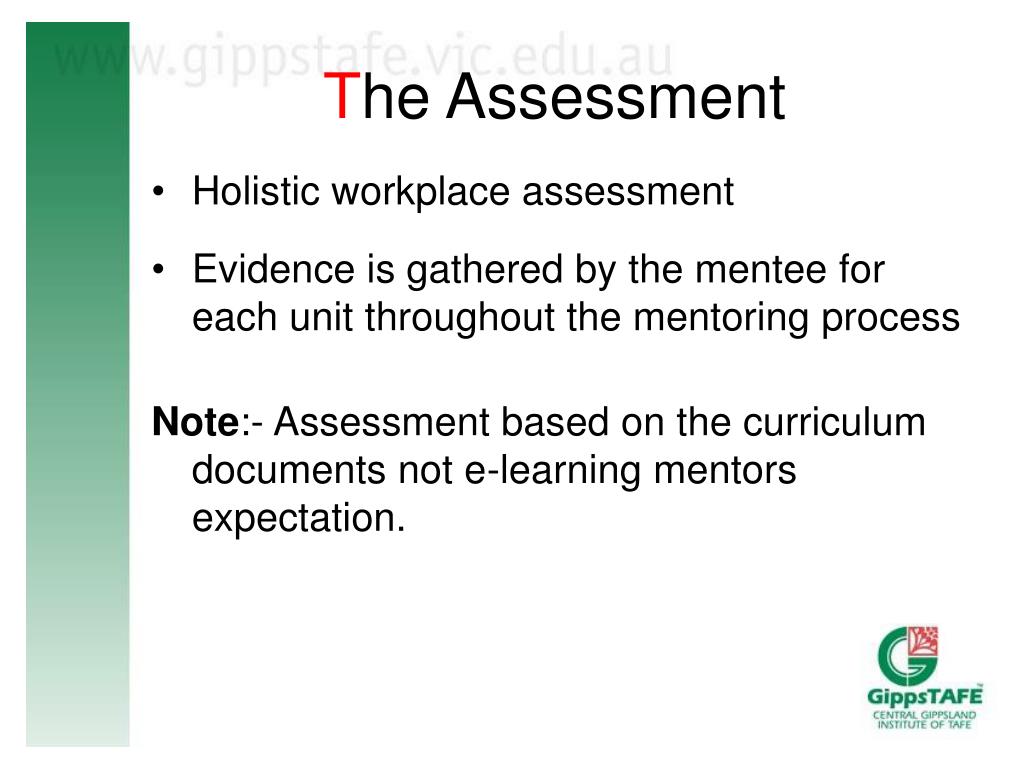 www.gippstafe.vic.edu.au

The Assessment

• Holistic workplace assessment

• Evidence is gathered by the mentee for each unit throughout the mentoring process

Note:- Assessment based on the curriculum documents not e-learning mentors expectation.

GippsTAFE
CENTRAL GIPPSLAND INSTITUTE OF TAFE